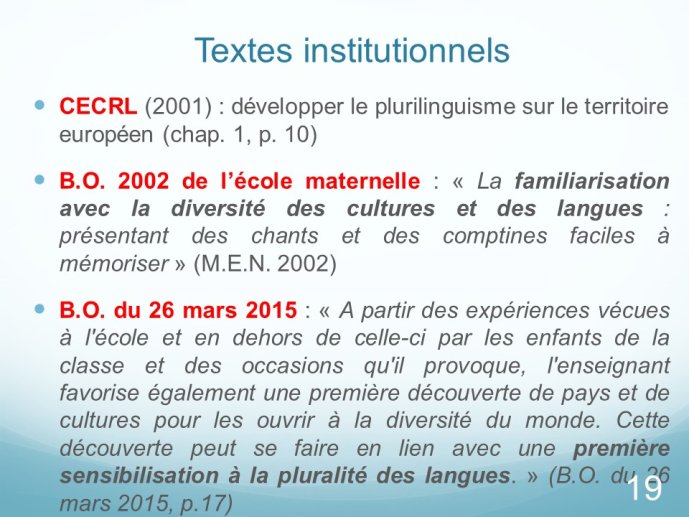 Textes institutionnels

CECRL (2001) : développer le plurilinguisme sur le territoire européen (chap. 1, p. 10)

B.O. 2002 de l'école maternelle : « La familiarisation avec la diversité des cultures et des langues : présentant des chants et des comptines faciles à mémoriser » (M.E.N. 2002)

B.O. du 26 mars 2015 : « A partir des expériences vécues à l'école et en dehors de celle-ci par les enfants de la classe et des occasions qu'il provoque, l'enseignant favorise également une première découverte de pays et de cultures pour les ouvrir à la diversité du monde. Cette découverte peut se faire en lien avec une première sensibilisation à la pluralité des langues. » (B.O. du 26 mars 2015, p.17)

19